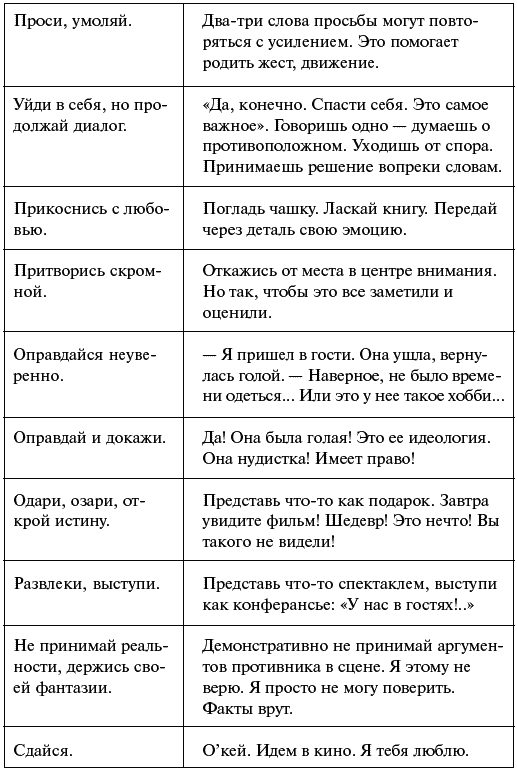 | | |
|---|---|
| Проси, умоляй. | Два-три слова просьбы могут повторяться с усилением. Это помогает родить жест, движение. |
| Уйди в себя, но продолжай диалог. | «Да, конечно. Спасти себя. Это самое важное». Говоришь одно — думаешь о противоположном. Уходишь от спора. Принимаешь решение вопреки словам. |
| Прикоснись с любовью. | Погладь чашку. Ласкай книгу. Передай через деталь свою эмоцию. |
| Притворись скромной. | Откажись от места в центре внимания. Но так, чтобы это все заметили и оценили. |
| Оправдайся неуверенно. | — Я пришел в гости. Она ушла, вернулась голой. — Наверное, не было времени одеться... Или это у нее такое хобби... |
| Оправдай и докажи. | Да! Она была голая! Это ее идеология. Она нудистка! Имеет право! |
| Одари, озари, открой истину. | Представь что-то как подарок. Завтра увидите фильм! Шедевр! Это нечто! Вы такого не видели! |
| Развлеки, выступи. | Представь что-то спектаклем, выступи как конферансье: «У нас в гостях!..» |
| Не принимай реальности, держись своей фантазии. | Демонстративно не принимай аргументов противника в сцене. Я этому не верю. Я просто не могу поверить. Факты врут. |
| Сдайся. | О'кей. Идем в кино. Я тебя люблю. |